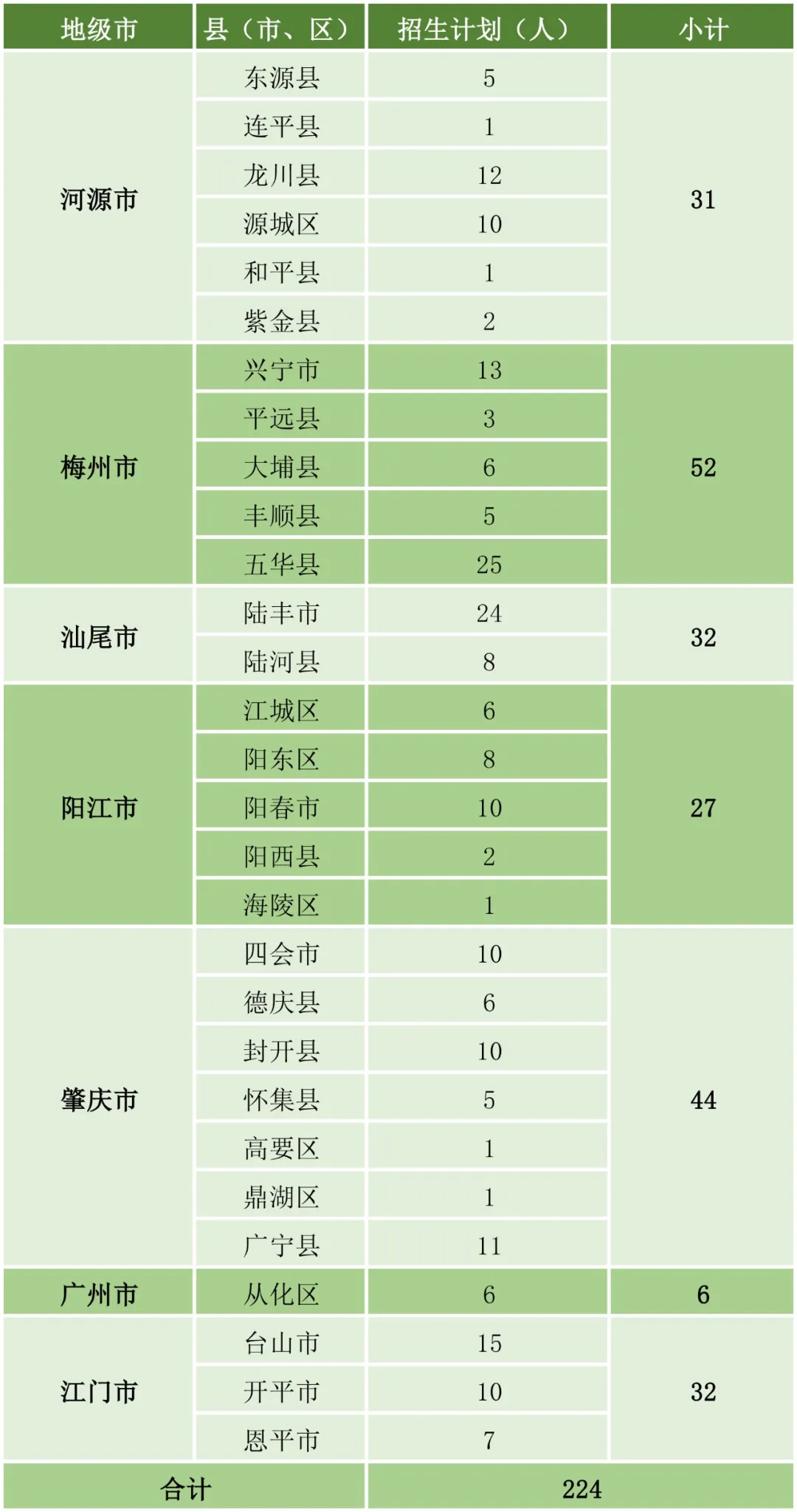 | 地级市 | 县（市、区） | 招生计划（人） | 小计 |
|---|---|---|---|
| 河源市 | 东源县 | 5 | 31 |
| | 连平县 | 1 | |
| | 龙川县 | 12 | |
| | 源城区 | 10 | |
| | 和平县 | 1 | |
| | 紫金县 | 2 | |
| 梅州市 | 兴宁市 | 13 | 52 |
| | 平远县 | 3 | |
| | 大埔县 | 6 | |
| | 丰顺县 | 5 | |
| | 五华县 | 25 | |
| 汕尾市 | 陆丰市 | 24 | 32 |
| | 陆河县 | 8 | |
| 阳江市 | 江城区 | 6 | 27 |
| | 阳东区 | 8 | |
| | 阳春市 | 10 | |
| | 阳西县 | 2 | |
| | 海陵区 | 1 | |
| 肇庆市 | 四会市 | 10 | 44 |
| | 德庆县 | 6 | |
| | 封开县 | 10 | |
| | 怀集县 | 5 | |
| | 高要区 | 1 | |
| | 鼎湖区 | 1 | |
| | 广宁县 | 11 | |
| 广州市 | 从化区 | 6 | 6 |
| 江门市 | 台山市 | 15 | 32 |
| | 开平市 | 10 | |
| | 恩平市 | 7 | |
| 合计 | | 224 | |